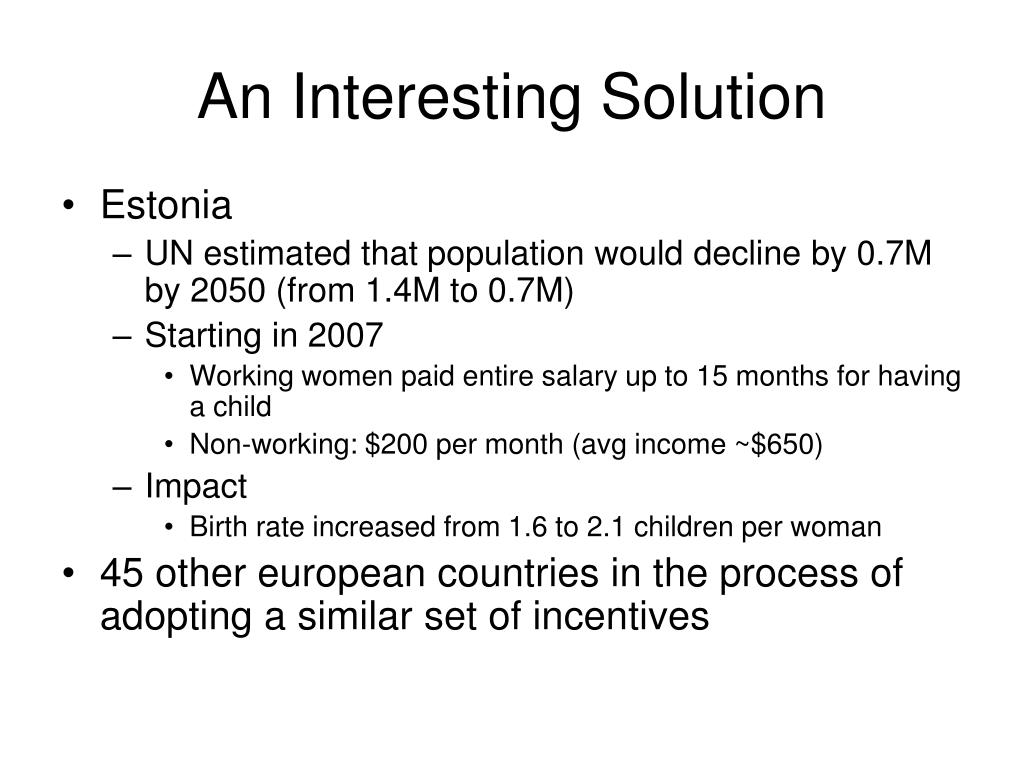 An Interesting Solution

• Estonia
  – UN estimated that population would decline by 0.7M by 2050 (from 1.4M to 0.7M)
  – Starting in 2007
    • Working women paid entire salary up to 15 months for having a child
    • Non-working: \$200 per month (avg income ~\$650)
  – Impact
    • Birth rate increased from 1.6 to 2.1 children per woman
• 45 other european countries in the process of adopting a similar set of incentives